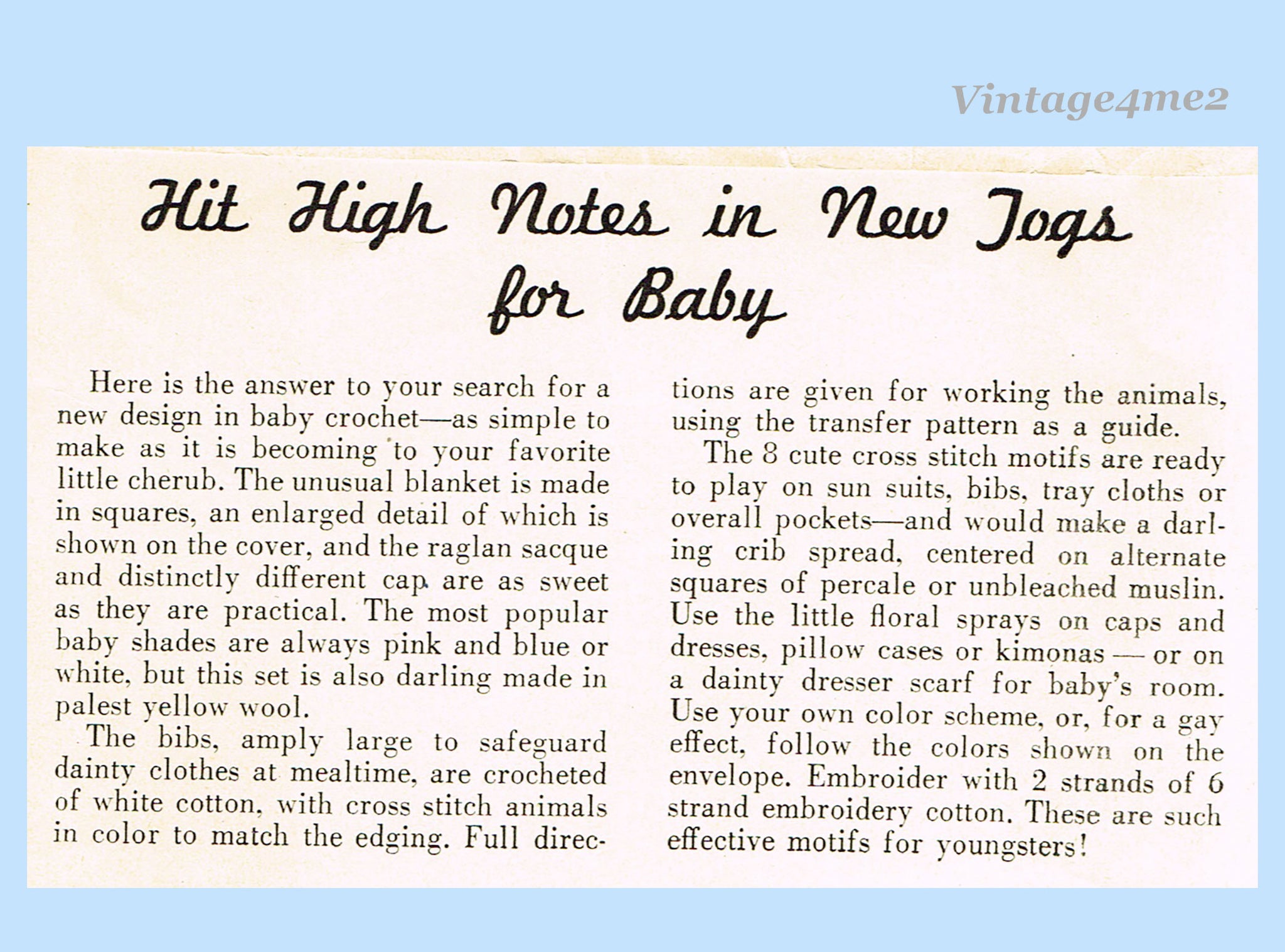 Vintage4me2

Hit High Notes in New Togs for Baby

Here is the answer to your search for a new design in baby crochet—as simple to make as it is becoming to your favorite little cherub. The unusual blanket is made in squares, an enlarged detail of which is shown on the cover, and the raglan sacque and distinctly different cap are as sweet as they are practical. The most popular baby shades are always pink and blue or white, but this set is also darling made in palest yellow wool.

The bibs, amply large to safeguard dainty clothes at mealtime, are crocheted of white cotton, with cross stitch animals in color to match the edging. Full directions are given for working the animals, using the transfer pattern as a guide.

The 8 cute cross stitch motifs are ready to play on sun suits, bibs, tray cloths or overall pockets—and would make a darling crib spread, centered on alternate squares of percale or unbleached muslin. Use the little floral sprays on caps and dresses, pillow cases or kimonas — or on a dainty dresser scarf for baby's room. Use your own color scheme, or, for a gay effect, follow the colors shown on the envelope. Embroider with 2 strands of 6 strand embroidery cotton. These are such effective motifs for youngsters!